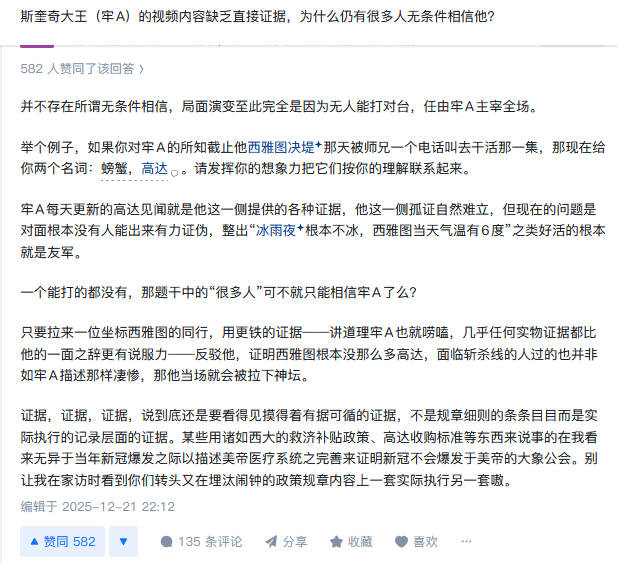 斯奎奇大王（牢A）的视频内容缺乏直接证据，为什么仍有很多人无条件相信他？

582 人赞同了该回答 ›

并不存在所谓无条件相信，局面演变至此完全是因为无人能打对台，任由牢A主宰全场。

举个例子，如果你对牢A的所知截止他西雅图决堤那天被师兄一个电话叫去干活那一集，那现在给你两个名词：螃蟹，高达。请发挥你的想象力把它们按你的理解联系起来。

牢A每天更新的高达见闻就是他这一侧提供的各种证据，他这一侧孤证自然难立，但现在的问题是对面根本没有人能出来有力证伪，整出“冰雨夜根本不冰，西雅图当天气温有6度”之类好活的根本就是友军。

一个能打的都没有，那题干中的“很多人”可不就只能相信牢A了么？

只要拉来一位坐标西雅图的同行，用更铁的证据——讲道理牢A也就唠嗑，几乎任何实物证据都比他的一面之辞更有说服力——反驳他，证明西雅图根本没那么多高达，面临斩杀线的人过的也并非如牢A描述那样凄惨，那他当场就会被拉下神坛。

证据，证据，证据，说到底还是要看得见摸得着有据可循的证据，不是规章细则的条条目目而是实际执行的记录层面的证据。某些用诸如西大的救济补贴政策、高达收购标准等东西来说事的在我看来无异于当年新冠爆发之际以描述美帝医疗系统之完善来证明新冠不会爆发于美帝的大象公会。别让我在家访时看到你们转头又在埋汰闹钟的政策规章内容上一套实际执行另一套嗷。

编辑于 2025-12-21 22:12

▲ 赞同 582 ▼ 135 条评论 分享 收藏 喜欢 ···